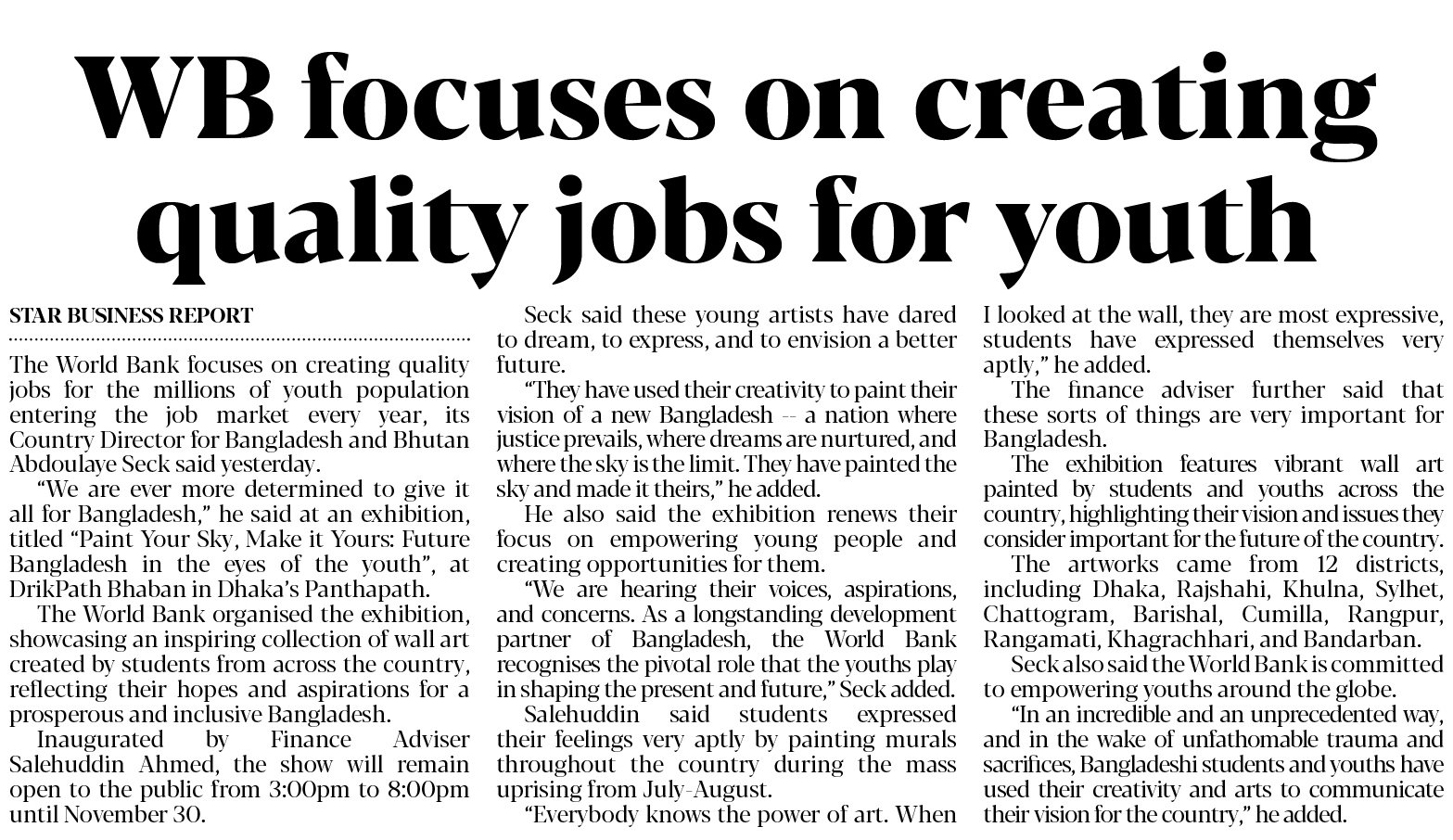 WB focuses on creating quality jobs for youth

STAR BUSINESS REPORT

The World Bank focuses on creating quality jobs for the millions of youth population entering the job market every year, its Country Director for Bangladesh and Bhutan Abdoulaye Seck said yesterday.

"We are ever more determined to give it all for Bangladesh," he said at an exhibition, titled "Paint Your Sky, Make it Yours: Future Bangladesh in the eyes of the youth", at DrikPath Bhaban in Dhaka's Panthapath.

The World Bank organised the exhibition, showcasing an inspiring collection of wall art created by students from across the country, reflecting their hopes and aspirations for a prosperous and inclusive Bangladesh.

Inaugurated by Finance Adviser Salehuddin Ahmed, the show will remain open to the public from 3:00pm to 8:00pm until November 30.

Seck said these young artists have dared to dream, to express, and to envision a better future.

"They have used their creativity to paint their vision of a new Bangladesh -- a nation where justice prevails, where dreams are nurtured, and where the sky is the limit. They have painted the sky and made it theirs," he added.

He also said the exhibition renews their focus on empowering young people and creating opportunities for them.

"We are hearing their voices, aspirations, and concerns. As a longstanding development partner of Bangladesh, the World Bank recognises the pivotal role that the youths play in shaping the present and future," Seck added.

Salehuddin said students expressed their feelings very aptly by painting murals throughout the country during the mass uprising from July-August.

"Everybody knows the power of art. When I looked at the wall, they are most expressive, students have expressed themselves very aptly," he added.

The finance adviser further said that these sorts of things are very important for Bangladesh.

The exhibition features vibrant wall art painted by students and youths across the country, highlighting their vision and issues they consider important for the future of the country.

The artworks came from 12 districts, including Dhaka, Rajshahi, Khulna, Sylhet, Chattogram, Barishal, Cumilla, Rangpur, Rangamati, Khagrachhari, and Bandarban.

Seck also said the World Bank is committed to empowering youths around the globe.

"In an incredible and an unprecedented way, and in the wake of unfathomable trauma and sacrifices, Bangladeshi students and youths have used their creativity and arts to communicate their vision for the country," he added.